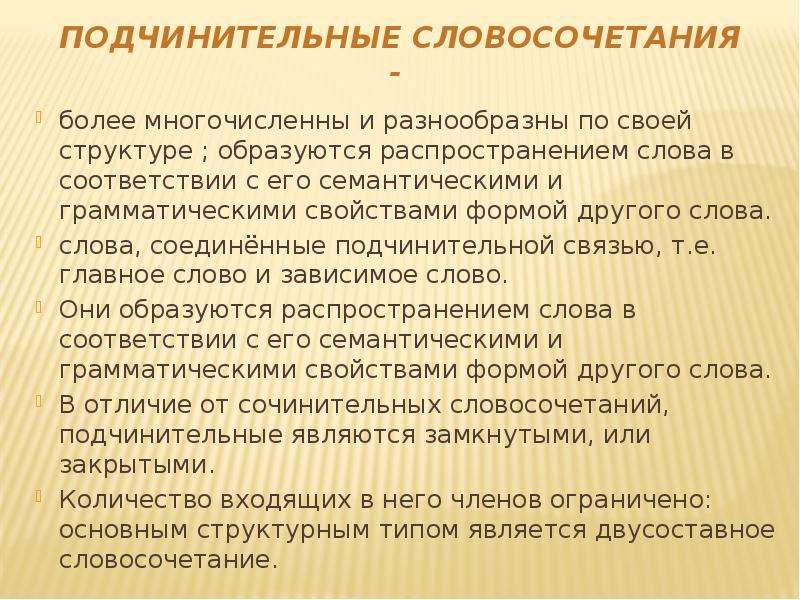 ПОДЧИНИТЕЛЬНЫЕ СЛОВОСОЧЕТАНИЯ –

более многочисленны и разнообразны по своей структуре ; образуются распространением слова в соответствии с его семантическими и грамматическими свойствами формой другого слова.

слова, соединённые подчинительной связью, т.е. главное слово и зависимое слово.

Они образуются распространением слова в соответствии с его семантическими и грамматическими свойствами формой другого слова.

В отличие от сочинительных словосочетаний, подчинительные являются замкнутыми, или закрытыми.

Количество входящих в него членов ограничено: основным структурным типом является двусоставное словосочетание.